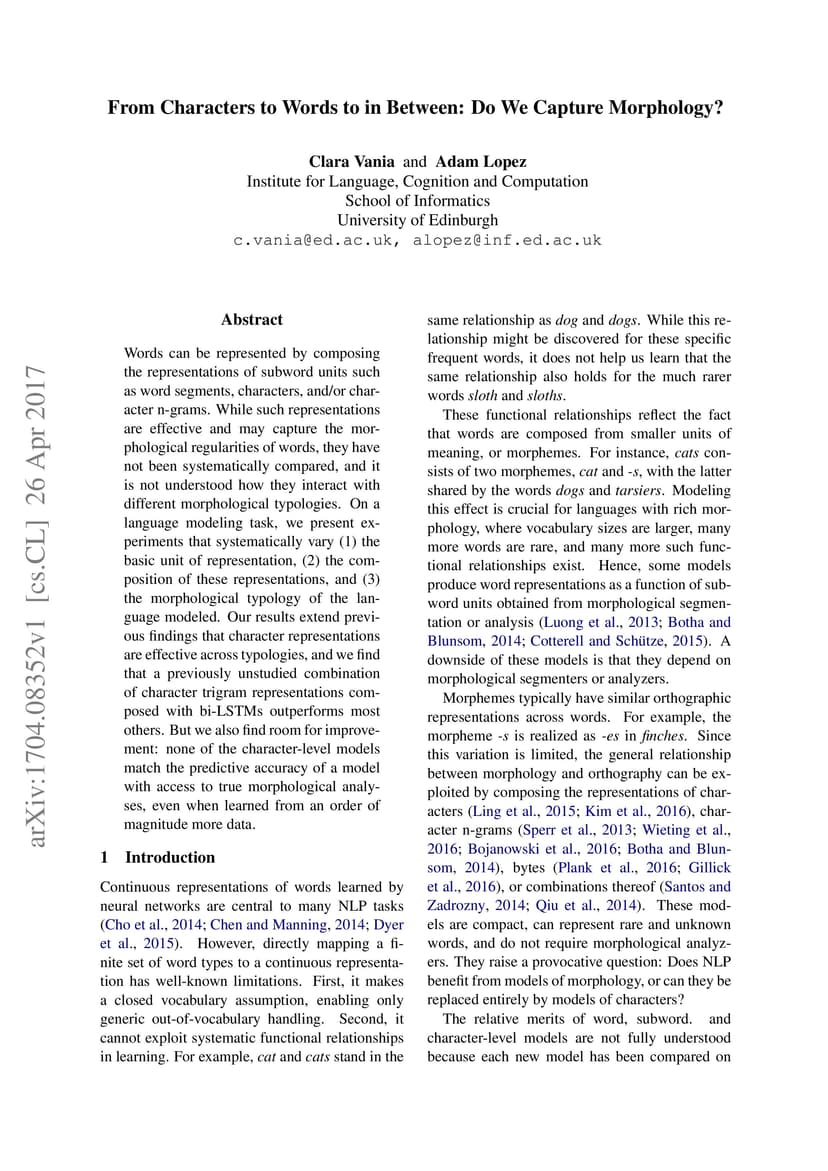 From Characters to Words to in Between: Do We Capture Morphology?

Clara Vania and Adam Lopez
Institute for Language, Cognition and Computation
School of Informatics
University of Edinburgh
c.vania@ed.ac.uk, alopez@inf.ed.ac.uk

arXiv:1704.08352v1 [cs.CL] 26 Apr 2017

Abstract

Words can be represented by composing the representations of subword units such as word segments, characters, and/or character n-grams. While such representations are effective and may capture the morphological regularities of words, they have not been systematically compared, and it is not understood how they interact with different morphological typologies. On a language modeling task, we present experiments that systematically vary (1) the basic unit of representation, (2) the composition of these representations, and (3) the morphological typology of the language modeled. Our results extend previous findings that character representations are effective across typologies, and we find that a previously unstudied combination of character trigram representations composed with bi-LSTMs outperforms most others. But we also find room for improvement: none of the character-level models match the predictive accuracy of a model with access to true morphological analyses, even when learned from an order of magnitude more data.

1 Introduction

Continuous representations of words learned by neural networks are central to many NLP tasks (Cho et al., 2014; Chen and Manning, 2014; Dyer et al., 2015). However, directly mapping a finite set of word types to a continuous representation has well-known limitations. First, it makes a closed vocabulary assumption, enabling only generic out-of-vocabulary handling. Second, it cannot exploit systematic functional relationships in learning. For example, cat and cats stand in the same relationship as dog and dogs. While this relationship might be discovered for these specific frequent words, it does not help us learn that the same relationship also holds for the much rarer words sloth and sloths.

These functional relationships reflect the fact that words are composed from smaller units of meaning, or morphemes. For instance, cats consists of two morphemes, cat and -s, with the latter shared by the words dogs and tarsiers. Modeling this effect is crucial for languages with rich morphology, where vocabulary sizes are larger, many more words are rare, and many more such functional relationships exist. Hence, some models produce word representations as a function of subword units obtained from morphological segmentation or analysis (Luong et al., 2013; Botha and Blunsom, 2014; Cotterell and Schütze, 2015). A downside of these models is that they depend on morphological segmenters or analyzers.

Morphemes typically have similar orthographic representations across words. For example, the morpheme -s is realized as -es in finches. Since this variation is limited, the general relationship between morphology and orthography can be exploited by composing the representations of characters (Ling et al., 2015; Kim et al., 2016), character n-grams (Sperr et al., 2013; Wieting et al., 2016; Bojanowski et al., 2016; Botha and Blunsom, 2014), bytes (Plank et al., 2016; Gillick et al., 2016), or combinations thereof (Santos and Zadrozny, 2014; Qiu et al., 2014). These models are compact, can represent rare and unknown words, and do not require morphological analyzers. They raise a provocative question: Does NLP benefit from models of morphology, or can they be replaced entirely by models of characters?

The relative merits of word, subword. and character-level models are not fully understood because each new model has been compared on